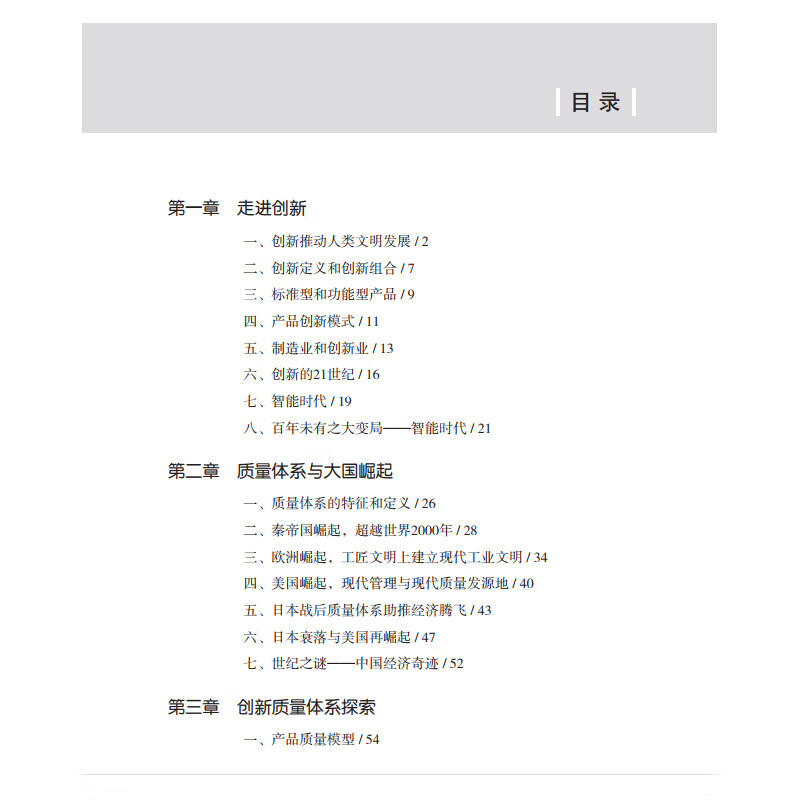 目录

第一章　走进创新

一、创新推动人类文明发展 / 2
二、创新定义和创新组合 / 7
三、标准型和功能型产品 / 9
四、产品创新模式 / 11
五、制造业和创新业 / 13
六、创新的21世纪 / 16
七、智能时代 / 19
八、百年未有之大变局——智能时代 / 21

第二章　质量体系与大国崛起

一、质量体系的特征和定义 / 26
二、秦帝国崛起，超越世界2000年 / 28
三、欧洲崛起，工匠文明上建立现代工业文明 / 34
四、美国崛起，现代管理与现代质量发源地 / 40
五、日本战后质量体系助推经济腾飞 / 43
六、日本衰落与美国再崛起 / 47
七、世纪之谜——中国经济奇迹 / 52

第三章　创新质量体系探索

一、产品质量模型 / 54